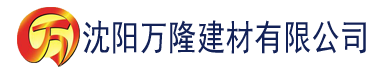 万 沈阳万隆建材有限公司